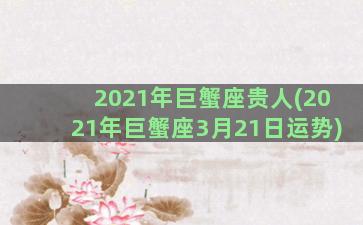 2021年巨蟹座贵人(2021年巨蟹座3月21日运势)